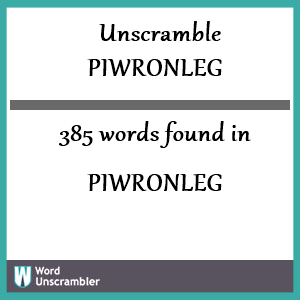 Unscramble
PIWRONLEG

385 words found in

PIWRONLEG

W Word Unscrambler